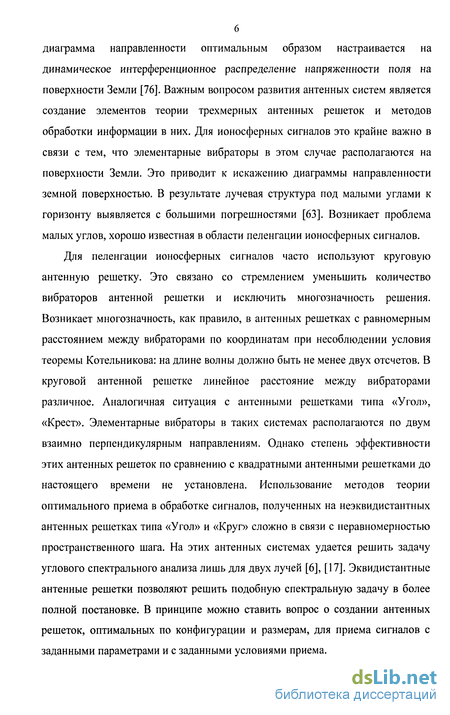 6

диаграмма направленности оптимальным образом настраивается на динамическое интерференционное распределение напряженности поля на поверхности Земли [76]. Важным вопросом развития антенных систем является создание элементов теории трехмерных антенных решеток и методов обработки информации в них. Для ионосферных сигналов это крайне важно в связи с тем, что элементарные вибраторы в этом случае располагаются на поверхности Земли. Это приводит к искажению диаграммы направленности земной поверхностью. В результате лучевая структура под малыми углами к горизонту выявляется с большими погрешностями [63]. Возникает проблема малых углов, хорошо известная в области пеленгации ионосферных сигналов.

Для пеленгации ионосферных сигналов часто используют круговую антенную решетку. Это связано со стремлением уменьшить количество вибраторов антенной решетки и исключить многозначность решения. Возникает многозначность, как правило, в антенных решетках с равномерным расстоянием между вибраторами по координатам при несоблюдении условия теоремы Котельникова: на длине волны должно быть не менее двух отсчетов. В круговой антенной решетке линейное расстояние между вибраторами различное. Аналогичная ситуация с антенными решетками типа «Угол», «Крест». Элементарные вибраторы в таких системах располагаются по двум взаимно перпендикулярным направлениям. Однако степень эффективности этих антенных решеток по сравнению с квадратными антенными решетками до настоящего времени не установлена. Использование методов теории оптимального приема в обработке сигналов, полученных на неэквидистантных антенных решетках типа «Угол» и «Круг» сложно в связи с неравномерностью пространственного шага. На этих антенных системах удается решить задачу углового спектрального анализа лишь для двух лучей [6], [17]. Эквидистантные антенные решетки позволяют решить подобную спектральную задачу в более полной постановке. В принципе можно ставить вопрос о создании антенных решеток, оптимальных по конфигурации и размерам, для приема сигналов с заданными параметрами и с заданными условиями приема.

dsLib.net
библиотека диссертаций